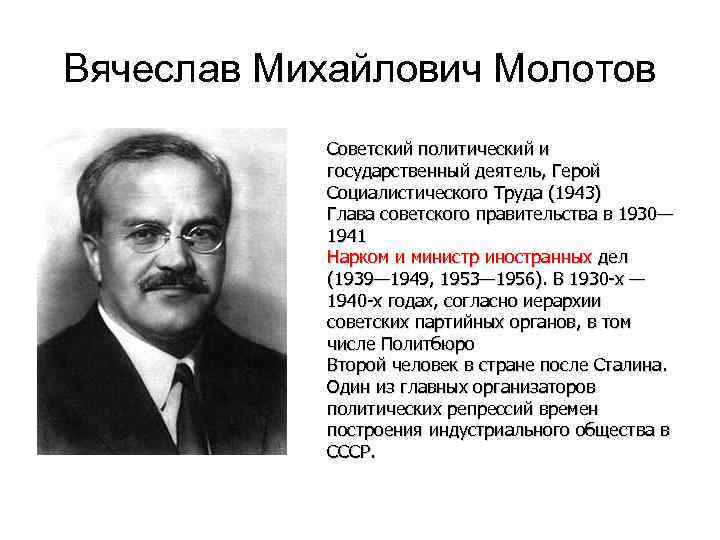 Вячеслав Михайлович Молотов

Советский политический и государственный деятель, Герой Социалистического Труда (1943)
Глава советского правительства в 1930—1941
Нарком и министр иностранных дел (1939—1949, 1953—1956). В 1930-х — 1940-х годах, согласно иерархии советских партийных органов, в том числе Политбюро
Второй человек в стране после Сталина.
Один из главных организаторов политических репрессий времен построения индустриального общества в СССР.